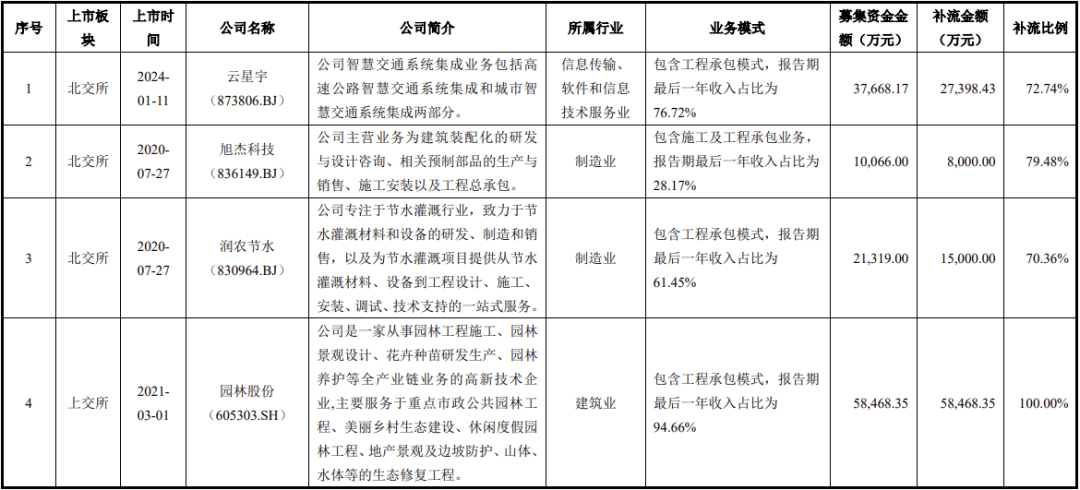 | 序号 | 上市板块 | 上市时间 | 公司名称 | 公司简介 | 所属行业 | 业务模式 | 募集资金金额（万元） | 补流金额（万元） | 补流比例 |
|---|---|---|---|---|---|---|---|---|---|
| 1 | 北交所 | 2024-01-11 | 云星宇（873806.BJ） | 公司智慧交通系统集成业务包括高速公路智慧交通系统集成和城市智慧交通系统集成两部分。 | 信息传输、软件和信息技术服务业 | 包含工程承包模式，报告期最后一年收入占比为76.72% | 37,668.17 | 27,398.43 | 72.74% |
| 2 | 北交所 | 2020-07-27 | 旭杰科技（836149.BJ） | 公司主营业务为建筑装配化的研发与设计咨询、相关预制部品的生产与销售、施工安装以及工程总承包。 | 制造业 | 包含施工及工程承包业务，报告期最后一年收入占比为28.17% | 10,066.00 | 8,000.00 | 79.48% |
| 3 | 北交所 | 2020-07-27 | 润农节水（830964.BJ） | 公司专注于节水灌溉行业，致力于节水灌溉材料和设备的研发、制造和销售，以及为节水灌溉项目提供从节水灌溉材料、设备到工程设计、施工、安装、调试、技术支持的一站式服务。 | 制造业 | 包含工程承包模式，报告期最后一年收入占比为61.45% | 21,319.00 | 15,000.00 | 70.36% |
| 4 | 上交所 | 2021-03-01 | 园林股份（605303.SH） | 公司是一家从事园林工程施工、园林景观设计、花卉种苗研发生产、园林养护等全产业链业务的高新技术企业,主要服务于重点市政公共园林工程、美丽乡村生态建设、休闲度假园林工程、地产景观及边坡防护、山体、水体等的生态修复工程。 | 建筑业 | 包含工程承包模式，报告期最后一年收入占比为94.66% | 58,468.35 | 58,468.35 | 100.00% |